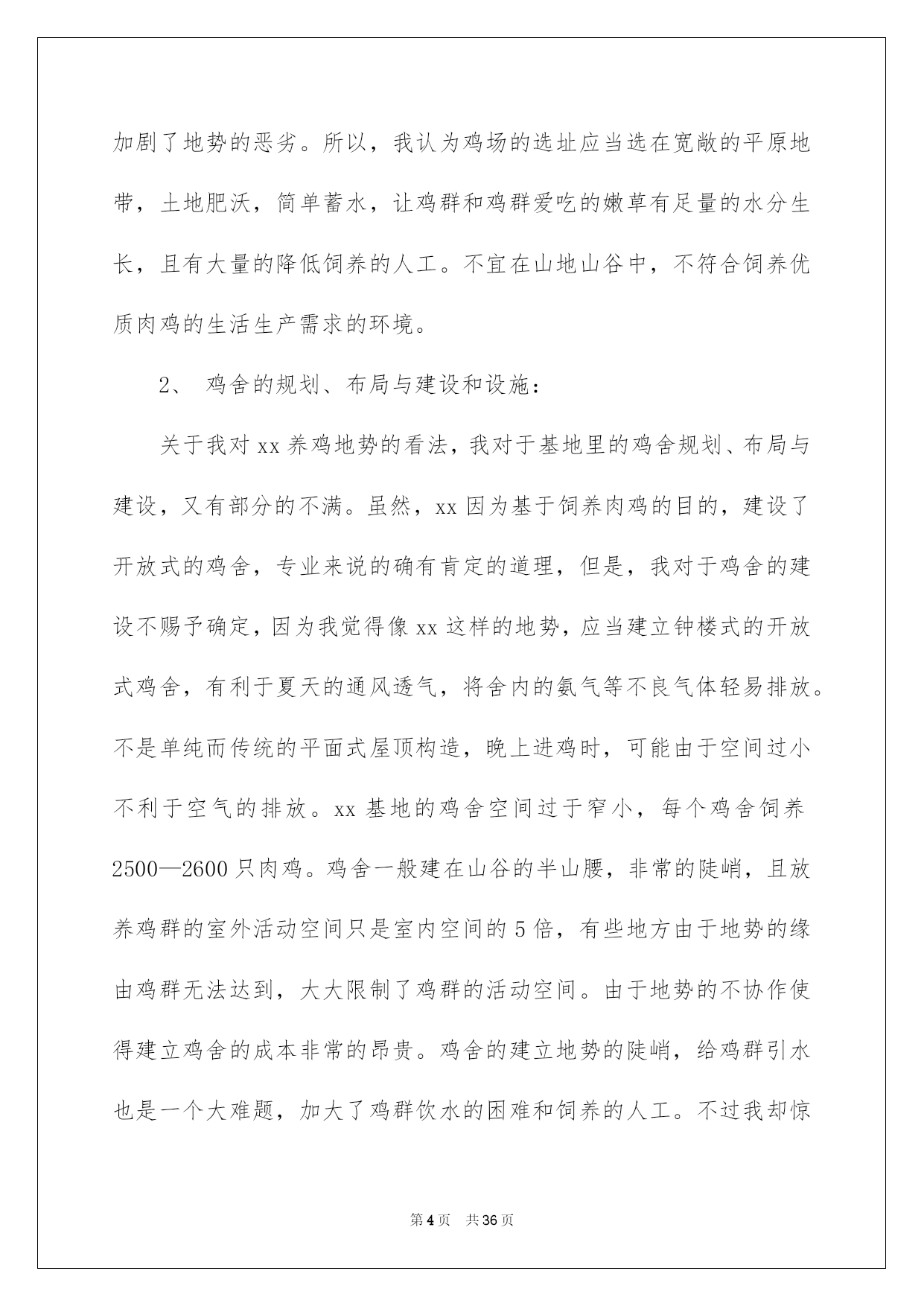 加剧了地势的恶劣。所以，我认为鸡场的选址应当选在宽敞的平原地带，土地肥沃，简单蓄水，让鸡群和鸡群爱吃的嫩草有足量的水分生长，且有大量的降低饲养的人工。不宜在山地山谷中，不符合饲养优质肉鸡的生活生产需求的环境。

2、 鸡舍的规划、布局与建设和设施：

关于我对 xx 养鸡地势的看法，我对于基地里的鸡舍规划、布局与建设，又有部分的不满。虽然，xx 因为基于饲养肉鸡的目的，建设了开放式的鸡舍，专业来说的确有肯定的道理，但是，我对于鸡舍的建设不赐予确定，因为我觉得像 xx 这样的地势，应当建立钟楼式的开放式鸡舍，有利于夏天的通风透气，将舍内的氨气等不良气体轻易排放。不是单纯而传统的平面式屋顶构造，晚上进鸡时，可能由于空间过小不利于空气的排放。xx 基地的鸡舍空间过于窄小，每个鸡舍饲养 2500—2600 只肉鸡。鸡舍一般建在山谷的半山腰，非常的陡峭，且放养鸡群的室外活动空间只是室内空间的 5 倍，有些地方由于地势的缘由鸡群无法达到，大大限制了鸡群的活动空间。由于地势的不协作使得建立鸡舍的成本非常的昂贵。鸡舍的建立地势的陡峭，给鸡群引水也是一个大难题，加大了鸡群饮水的困难和饲养的人工。不过我却惊

第 4 页 共 36 页